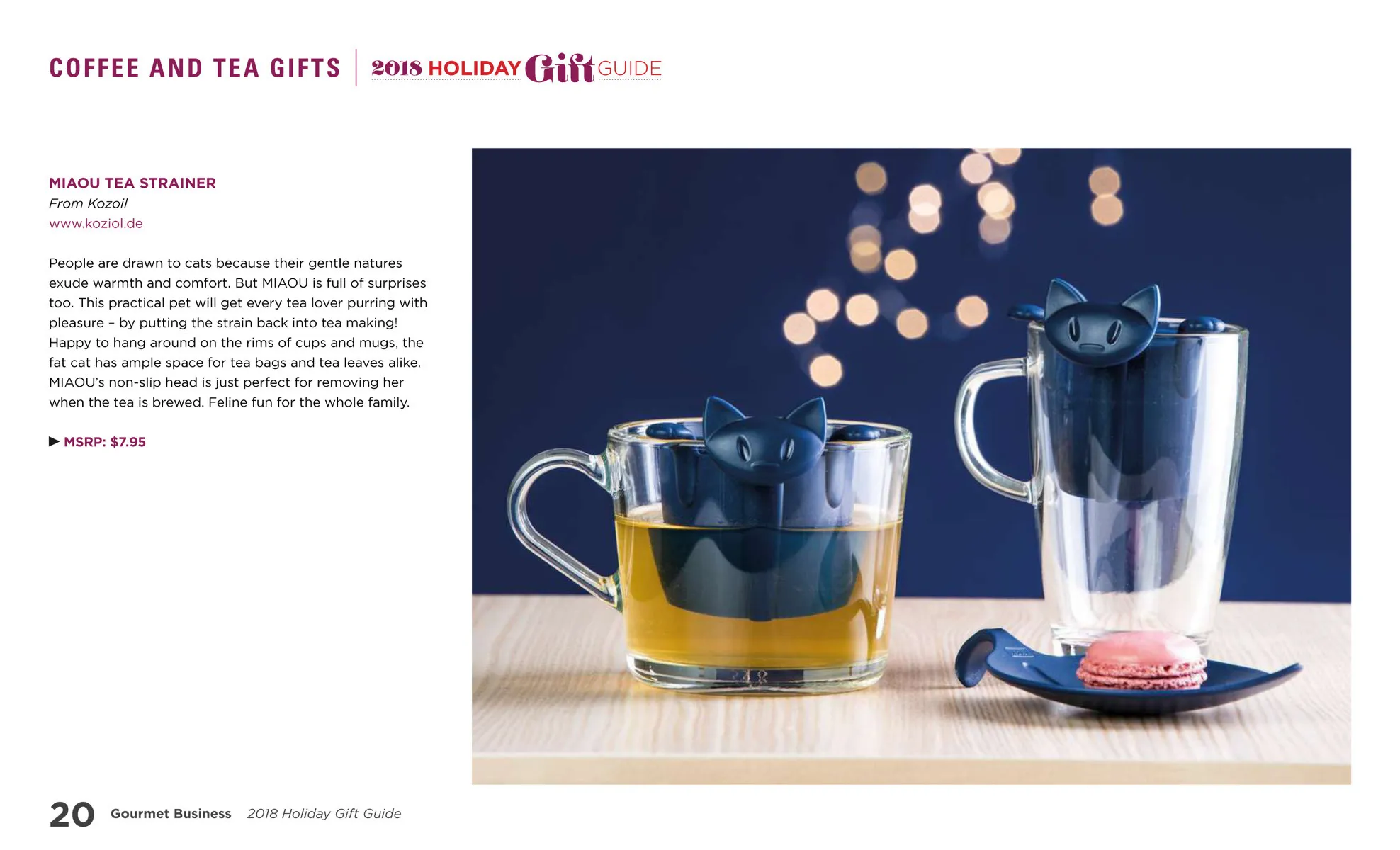 COFFEE AND TEA GIFTS 2018 HOLIDAY Gift GUIDE

MIAOU TEA STRAINER
From Kozoil
www.koziol.de

People are drawn to cats because their gentle natures exude warmth and comfort. But MIAOU is full of surprises too. This practical pet will get every tea lover purring with pleasure – by putting the strain back into tea making! Happy to hang around on the rims of cups and mugs, the fat cat has ample space for tea bags and tea leaves alike. MIAOU's non-slip head is just perfect for removing her when the tea is brewed. Feline fun for the whole family.

▶ MSRP: $7.95

20 Gourmet Business 2018 Holiday Gift Guide